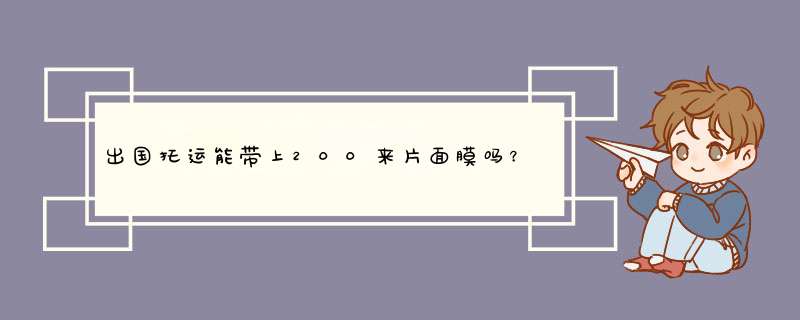 出国托运能带上200来片面膜吗?